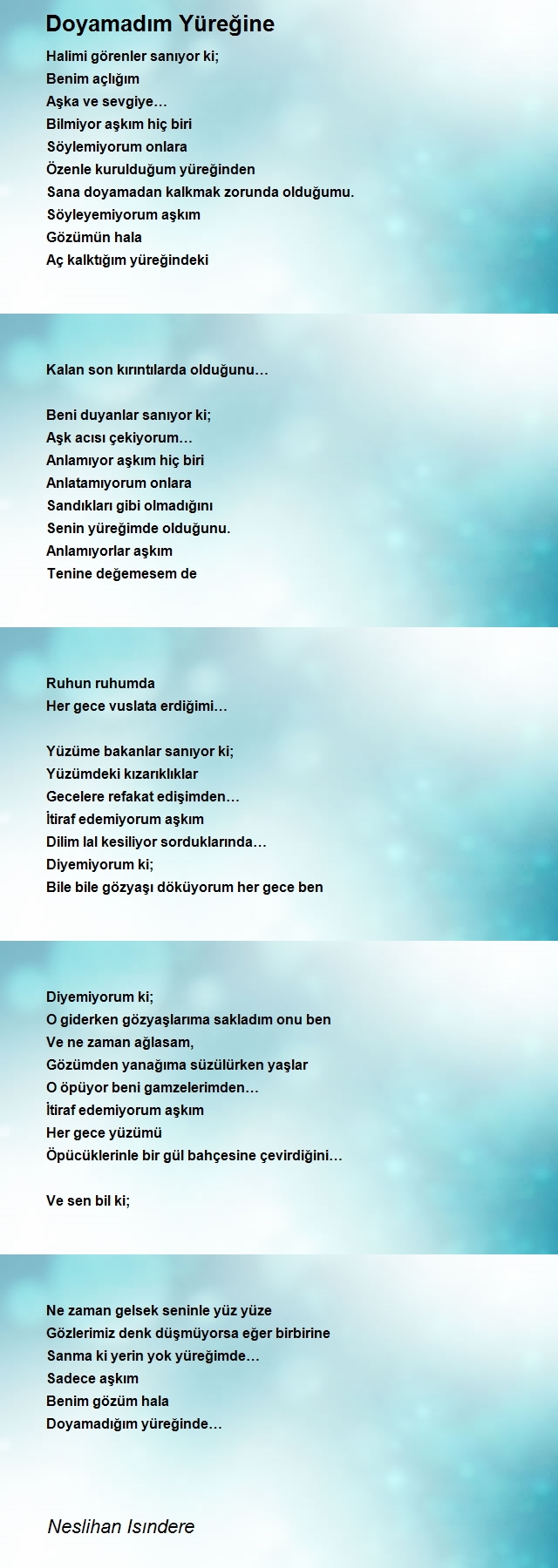 Doyamadım Yüreğine

Halimi görenler sanıyor ki;
Benim açlığım
Aşka ve sevgiye…
Bilmiyor aşkım hiç biri
Söylemiyorum onlara
Özenle kurulduğum yüreğinden
Sana doyamadan kalkmak zorunda olduğumu.
Söyleyemiyorum aşkım
Gözümün hala
Aç kalktığım yüreğindeki

Kalan son kırıntılarda olduğunu…

Beni duyanlar sanıyor ki;
Aşk acısı çekiyorum…
Anlamıyor aşkım hiç biri
Anlatamıyorum onlara
Sandıkları gibi olmadığını
Senin yüreğimde olduğunu.
Anlamıyorlar aşkım
Tenine değemesem de

Ruhun ruhumda
Her gece vuslata erdiğimi…

Yüzüme bakanlar sanıyor ki;
Yüzümdeki kızarıklıklar
Gecelere refakat edişimden…
İtiraf edemiyorum aşkım
Dilim lal kesiliyor sorduklarında…
Diyemiyorum ki;
Bile bile gözyaşı döküyorum her gece ben

Diyemiyorum ki;
O giderken gözyaşlarıma sakladım onu ben
Ve ne zaman ağlasam,
Gözümden yanağıma süzülürken yaşlar
O öpüyor beni gamzelerimden…
İtiraf edemiyorum aşkım
Her gece yüzümü
Öpücüklerinle bir gül bahçesine çevirdiğini…

Ve sen bil ki;

Ne zaman gelsek seninle yüz yüze
Gözlerimiz denk düşmüyorsa eğer birbirine
Sanma ki yerin yok yüreğimde…
Sadece aşkım
Benim gözüm hala
Doyamadığım yüreğinde…

Neslihan Isındere